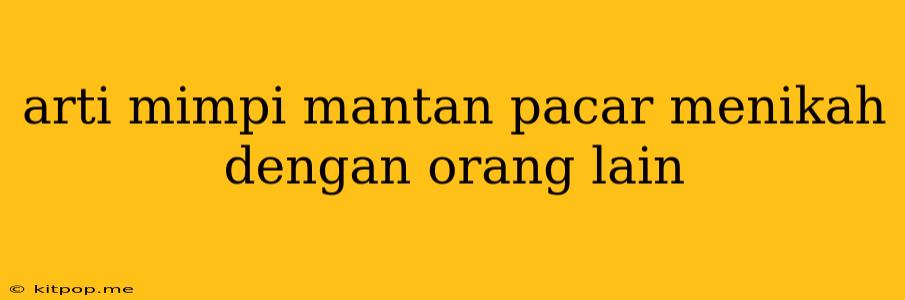 arti mimpi mantan pacar menikah dengan orang lain

© kitpop.me